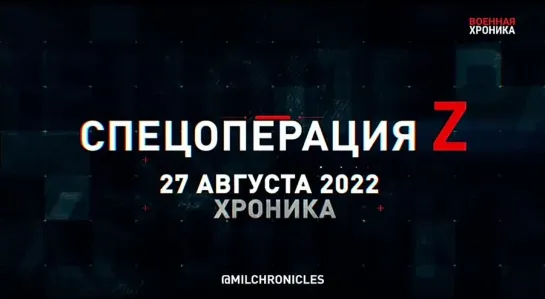 ВОЕННАЯ
ХРОНИКА

СПЕЦОПЕРАЦИЯ Z

27 АВГУСТА 2022
ХРОНИКА

@MILCHRONICLES